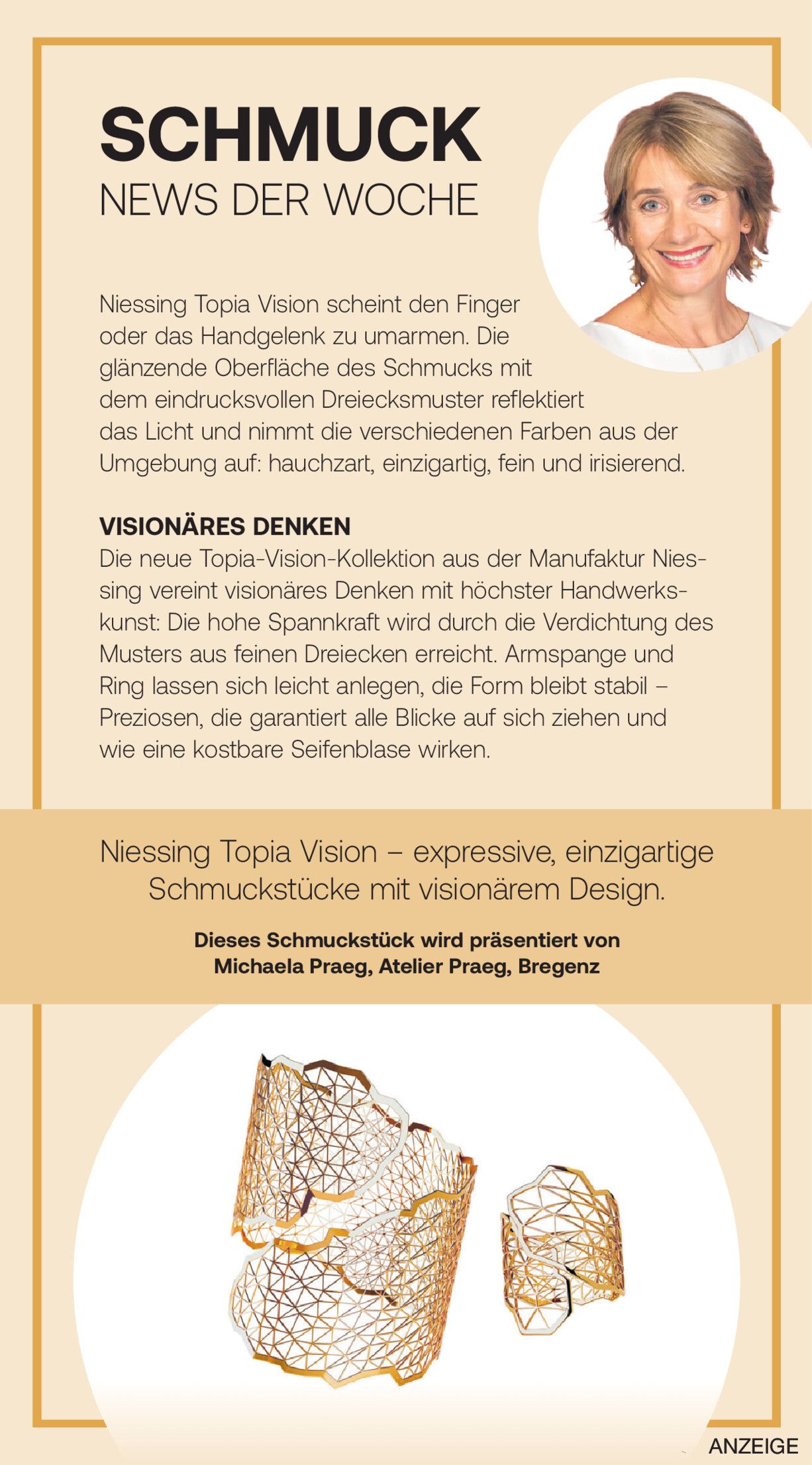 SCHMUCK
NEWS DER WOCHE

Niessing Topia Vision scheint den Finger oder das Handgelenk zu umarmen. Die glänzende Oberfläche des Schmucks mit dem eindrucksvollen Dreiecksmuster reflektiert das Licht und nimmt die verschiedenen Farben aus der Umgebung auf: hauchzart, einzigartig, fein und irisierend.

VISIONÄRES DENKEN
Die neue Topia-Vision-Kollektion aus der Manufaktur Niessing vereint visionäres Denken mit höchster Handwerkskunst: Die hohe Spannkraft wird durch die Verdichtung des Musters aus feinen Dreiecken erreicht. Armspange und Ring lassen sich leicht anlegen, die Form bleibt stabil – Preziosen, die garantiert alle Blicke auf sich ziehen und wie eine kostbare Seifenblase wirken.

Niessing Topia Vision – expressive, einzigartige Schmuckstücke mit visionärem Design.

Dieses Schmuckstück wird präsentiert von Michaela Praeg, Atelier Praeg, Bregenz

ANZEIGE